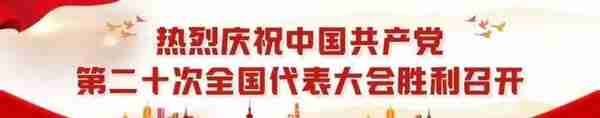 热烈庆祝中国共产党
第二十次全国代表大会胜利召开